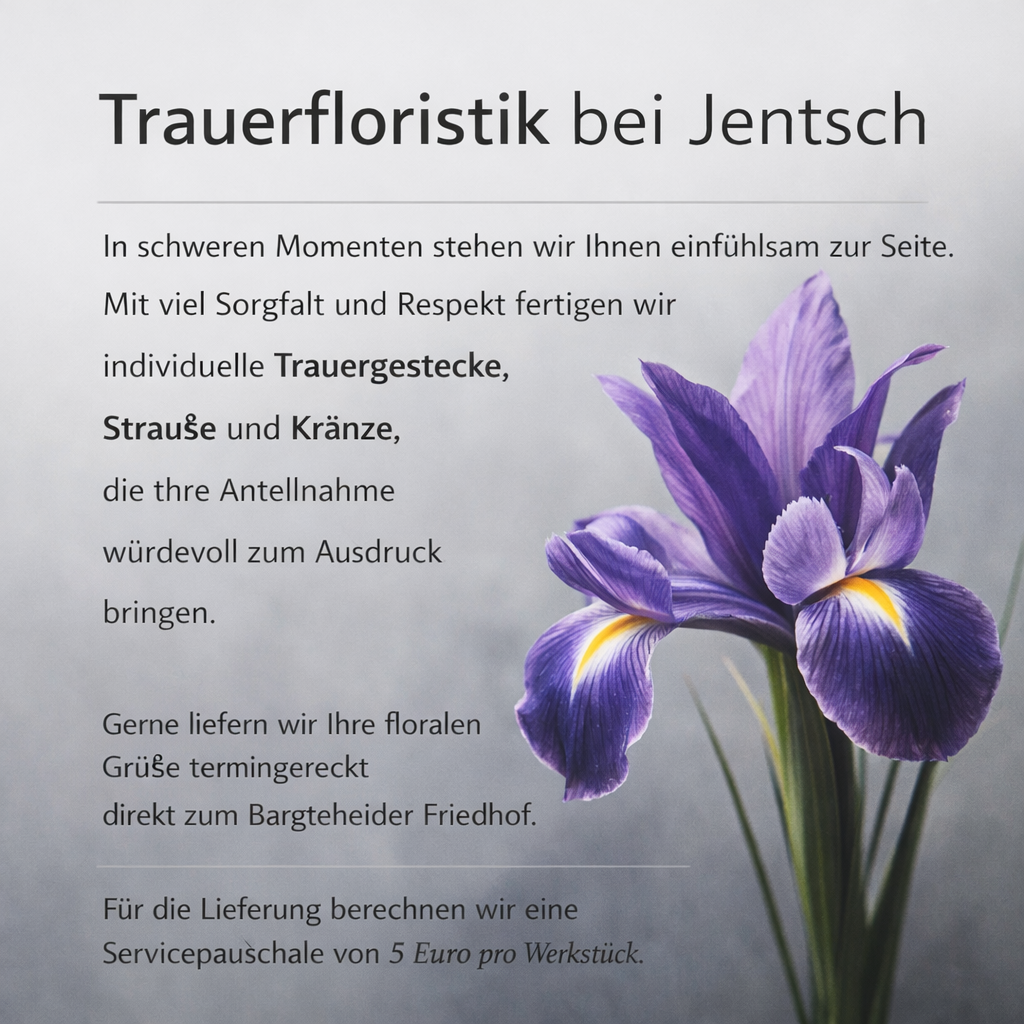 Trauerfloristik bei Jentsch

In schweren Momenten stehen wir Ihnen einfühlsam zur Seite. Mit viel Sorgfalt und Respekt fertigen wir individuelle Trauergestecke, Strauße und Kränze, die thre Antellnahme würdevoll zum Ausdruck bringen.

Gerne liefern wir Ihre floralen Grüße termingereckt direkt zum Bargteheider Friedhof.

Für die Lieferung berechnen wir eine Servicepauschale von 5 Euro pro Werkstück.